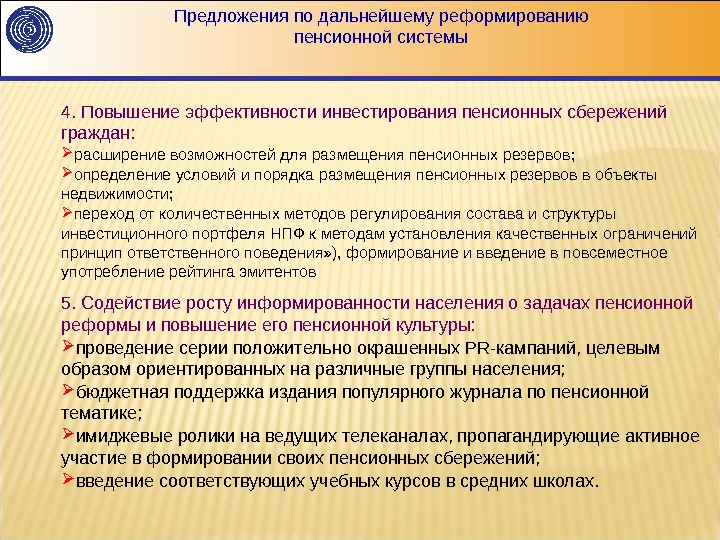 Предложения по дальнейшему реформированию пенсионной системы

4. Повышение эффективности инвестирования пенсионных сбережений граждан:
➢расширение возможностей для размещения пенсионных резервов;
➢определение условий и порядка размещения пенсионных резервов в объекты недвижимости;
➢переход от количественных методов регулирования состава и структуры инвестиционного портфеля НПФ к методам установления качественных ограничений принцип ответственного поведения»), формирование и введение в повсеместное употребление рейтинга эмитентов

5. Содействие росту информированности населения о задачах пенсионной реформы и повышение его пенсионной культуры:
➢проведение серии положительно окрашенных PR-кампаний, целевым образом ориентированных на различные группы населения;
➢бюджетная поддержка издания популярного журнала по пенсионной тематике;
➢имиджевые ролики на ведущих телеканалах, пропагандирующие активное участие в формировании своих пенсионных сбережений;
➢введение соответствующих учебных курсов в средних школах.